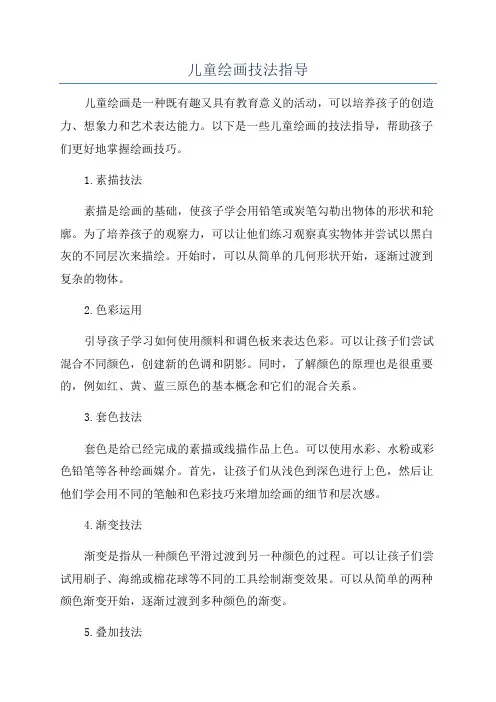 儿童绘画技法指导

儿童绘画是一种既有趣又具有教育意义的活动，可以培养孩子的创造力、想象力和艺术表达能力。以下是一些儿童绘画的技法指导，帮助孩子们更好地掌握绘画技巧。

1.素描技法

素描是绘画的基础，使孩子学会用铅笔或炭笔勾勒出物体的形状和轮廓。为了培养孩子的观察力，可以让他们练习观察真实物体并尝试以黑白灰的不同层次来描绘。开始时，可以从简单的几何形状开始，逐渐过渡到复杂的物体。

2.色彩运用

引导孩子学习如何使用颜料和调色板来表达色彩。可以让孩子们尝试混合不同颜色，创建新的色调和阴影。同时，了解颜色的原理也是很重要的，例如红、黄、蓝三原色的基本概念和它们的混合关系。

3.套色技法

套色是给已经完成的素描或线描作品上色。可以使用水彩、水粉或彩色铅笔等各种绘画媒介。首先，让孩子们从浅色到深色进行上色，然后让他们学会用不同的笔触和色彩技巧来增加绘画的细节和层次感。

4.渐变技法

渐变是指从一种颜色平滑过渡到另一种颜色的过程。可以让孩子们尝试用刷子、海绵或棉花球等不同的工具绘制渐变效果。可以从简单的两种颜色渐变开始，逐渐过渡到多种颜色的渐变。

5.叠加技法